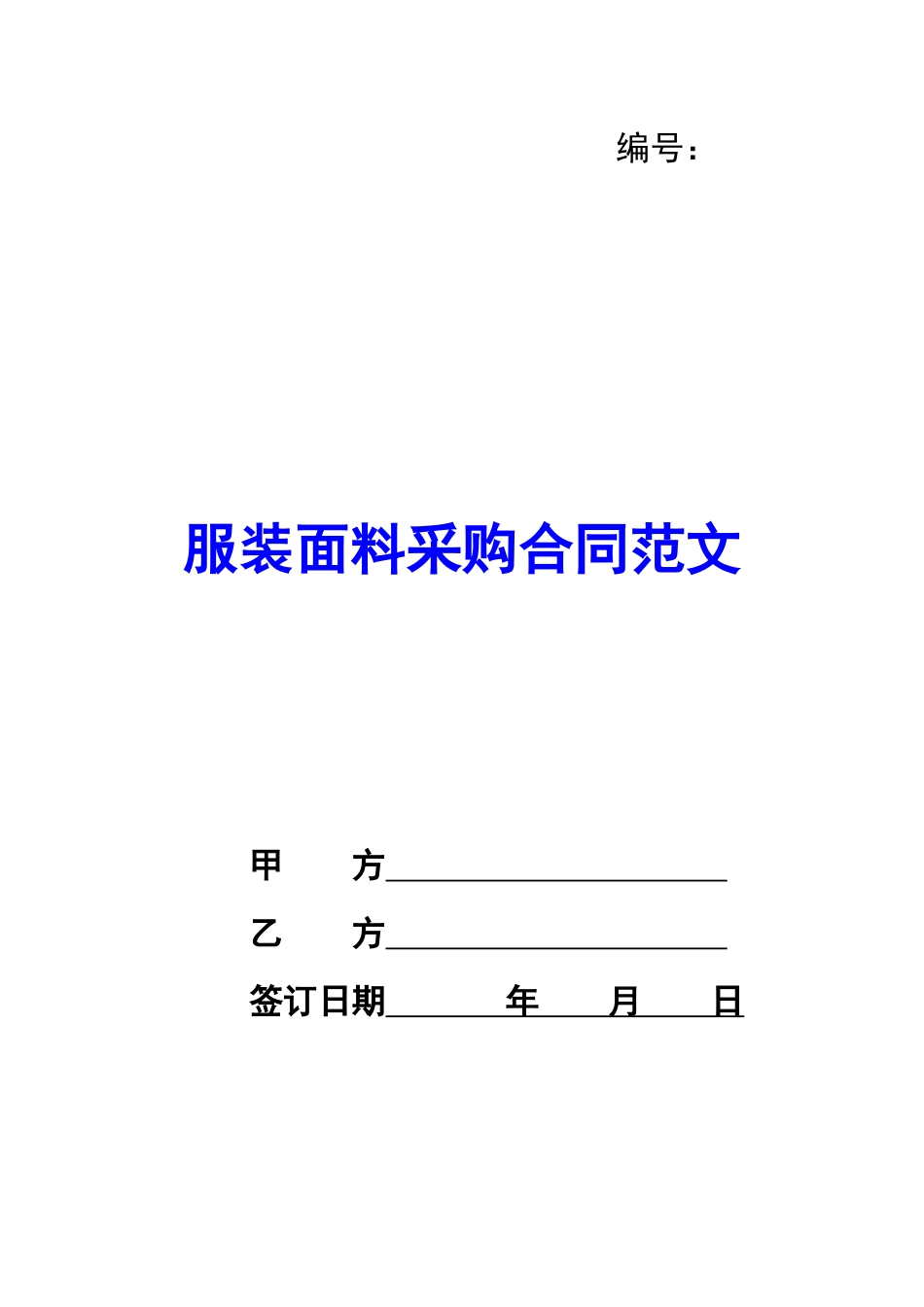 编号：

服装面料采购合同范文

甲 方____

乙 方____

签订日期____年____月____日